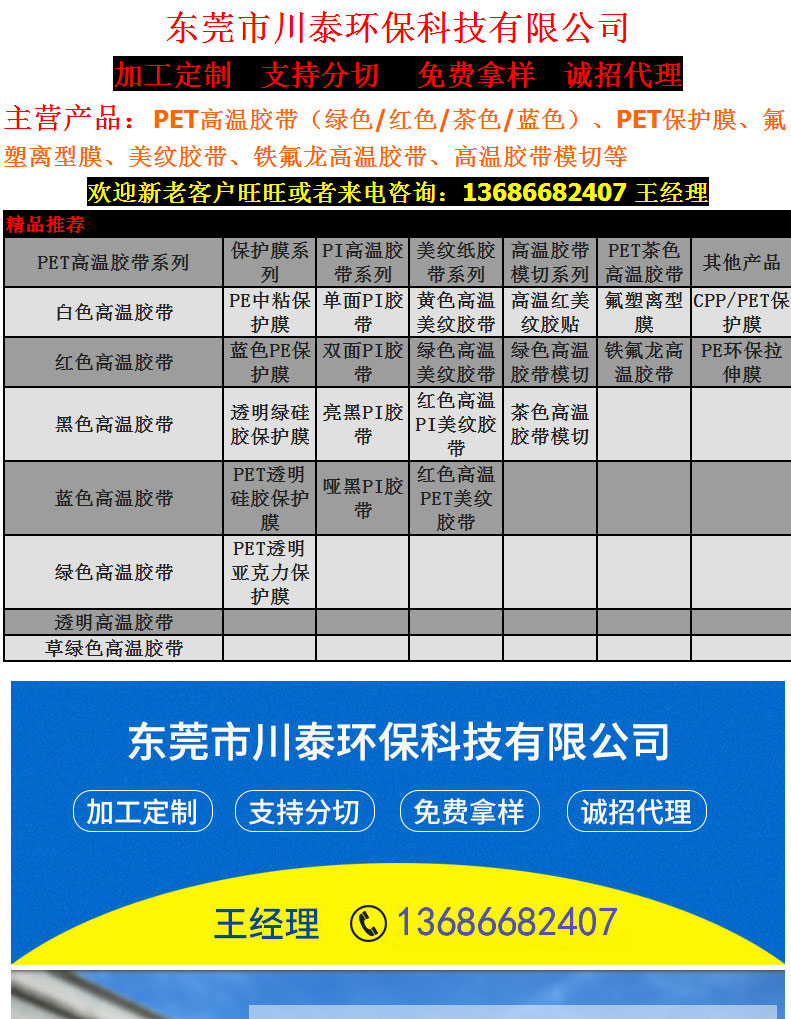 东莞市川泰环保科技有限公司

加工定制 支持分切 免费拿样 诚招代理

主营产品：PET高温胶带（绿色/红色/茶色/蓝色）、PET保护膜、氟塑离型膜、美纹胶带、铁氟龙高温胶带、高温胶带模切等

欢迎新老客户旺旺或者来电咨询：13686682407 王经理

精品推荐

| PET高温胶带系列 | 保护膜系列 | PI高温胶带系列 | 美纹纸胶带系列 | 高温胶带模切系列 | PET茶色高温胶带 | 其他产品 |
|---|---|---|---|---|---|---|
| 白色高温胶带 | PE中粘保护膜 | 单面PI胶带 | 黄色高温美纹胶带 | 高温红美纹胶贴 | 氟塑离型膜 | CPP/PET保护膜 |
| 红色高温胶带 | 蓝色PE保护膜 | 双面PI胶带 | 绿色高温美纹胶带 | 绿色高温胶带模切 | 铁氟龙高温胶带 | PE环保拉伸膜 |
| 黑色高温胶带 | 透明绿硅胶保护膜 | 亮黑PI胶带 | 红色高温PI美纹胶带 | 茶色高温胶带模切 | | |
| 蓝色高温胶带 | PET透明硅胶保护膜 | 哑黑PI胶带 | 红色高温PET美纹胶带 | | | |
| 绿色高温胶带 | PET透明亚克力保护膜 | | | | | |
| 透明高温胶带 | | | | | | |
| 草绿色高温胶带 | | | | | | |

东莞市川泰环保科技有限公司

加工定制 支持分切 免费拿样 诚招代理

王经理 13686682407